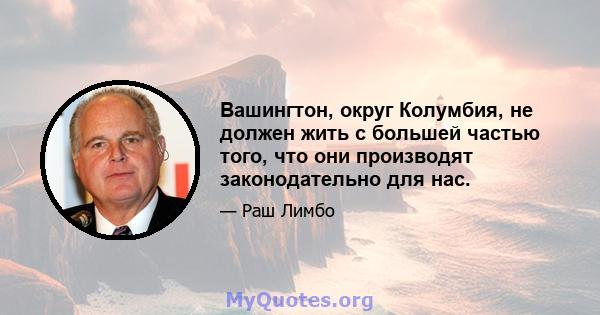 Вашингтон, округ Колумбия, не должен жить с большей частью того, что они производят законодательно для нас.

— Раш Лимбо

MyQuotes.org